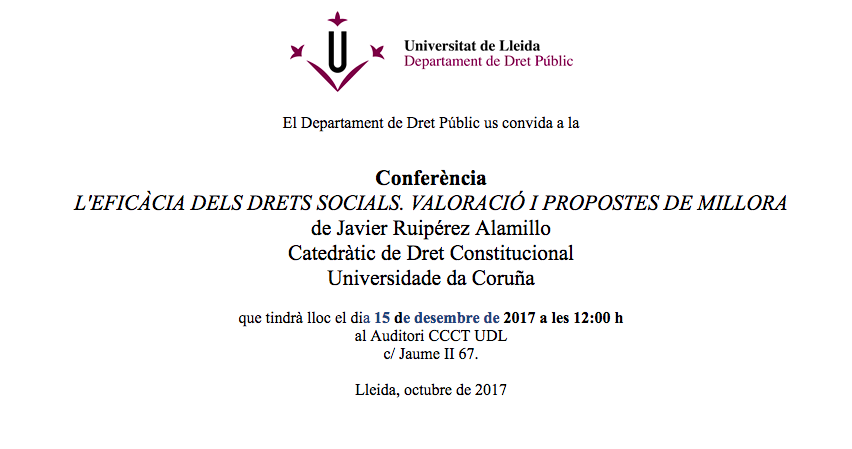 Universitat de Lleida
Departament de Dret Públic

El Departament de Dret Públic us convida a la

Conferència
L'EFICÀCIA DELS DRETS SOCIALS. VALORACIÓ I PROPOSTES DE MILLORA
de Javier Ruipérez Alamillo
Catedràtic de Dret Constitucional
Universidade da Coruña

que tindrà lloc el dia 15 de desembre de 2017 a les 12:00 h
al Auditori CCCT UDL
c/ Jaume II 67.

Lleida, octubre de 2017